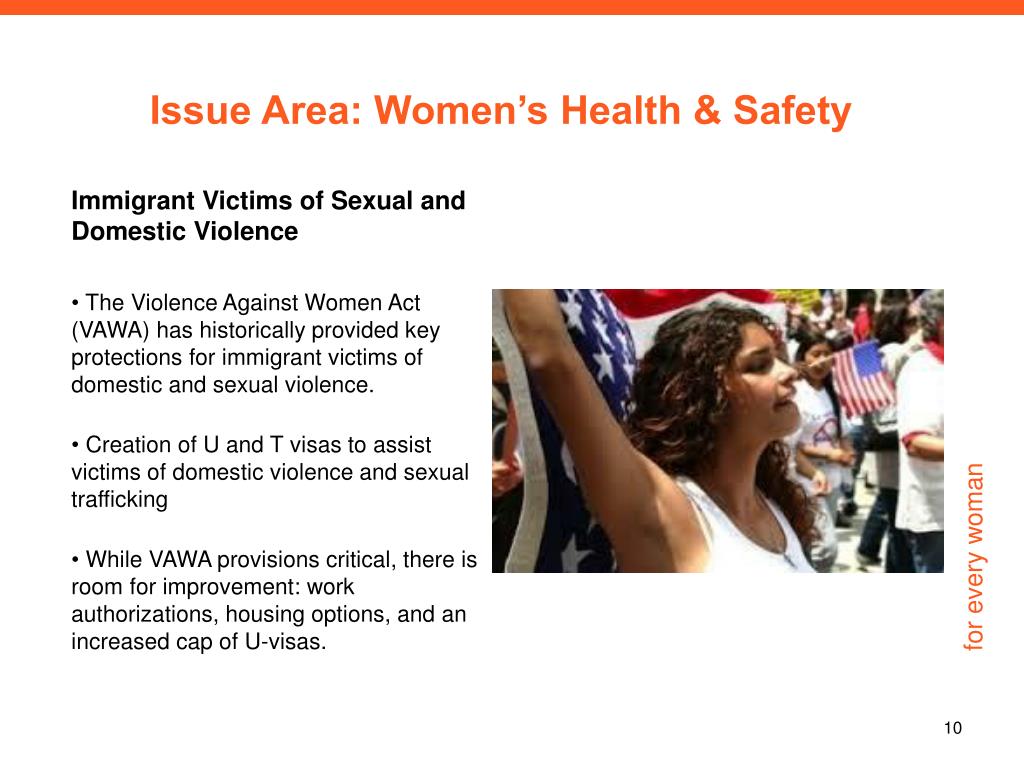 Issue Area: Women’s Health & Safety

Immigrant Victims of Sexual and Domestic Violence

• The Violence Against Women Act (VAWA) has historically provided key protections for immigrant victims of domestic and sexual violence.

• Creation of U and T visas to assist victims of domestic violence and sexual trafficking

• While VAWA provisions critical, there is room for improvement: work authorizations, housing options, and an increased cap of U-visas.

for every woman

10